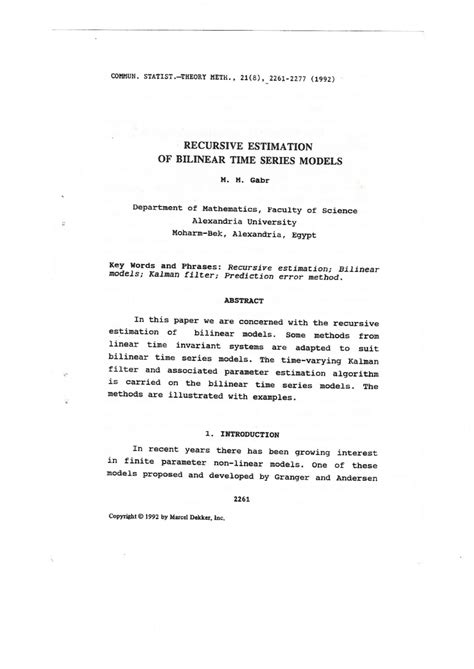 COMMUN. STATIST.—THEORY METH., 21(8), 2261-2277 (1992)

RECURSIVE ESTIMATION
OF BILINEAR TIME SERIES MODELS

M. M. Gabr

Department of Mathematics, Faculty of Science
Alexandria University
Moharm-Bek, Alexandria, Egypt

Key Words and Phrases: Recursive estimation; Bilinear models; Kalman filter; Prediction error method.

ABSTRACT

In this paper we are concerned with the recursive estimation of bilinear models. Some methods from linear time invariant systems are adapted to suit bilinear time series models. The time-varying Kalman filter and associated parameter estimation algorithm is carried on the bilinear time series models. The methods are illustrated with examples.

1. INTRODUCTION

In recent years there has been growing interest in finite parameter non-linear models. One of these models proposed and developed by Granger and Andersen

2261

Copyright © 1992 by Marcel Dekker, Inc.